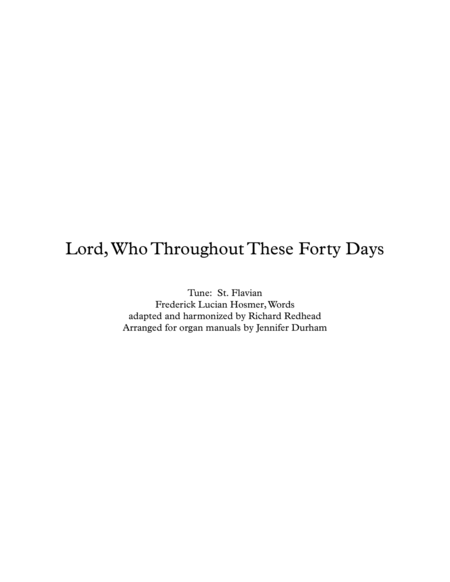 Lord, Who Throughout These Forty Days

Tune: St. Flavian
Frederick Lucian Hosmer, Words
adapted and harmonized by Richard Redhead
Arranged for organ manuals by Jennifer Durham